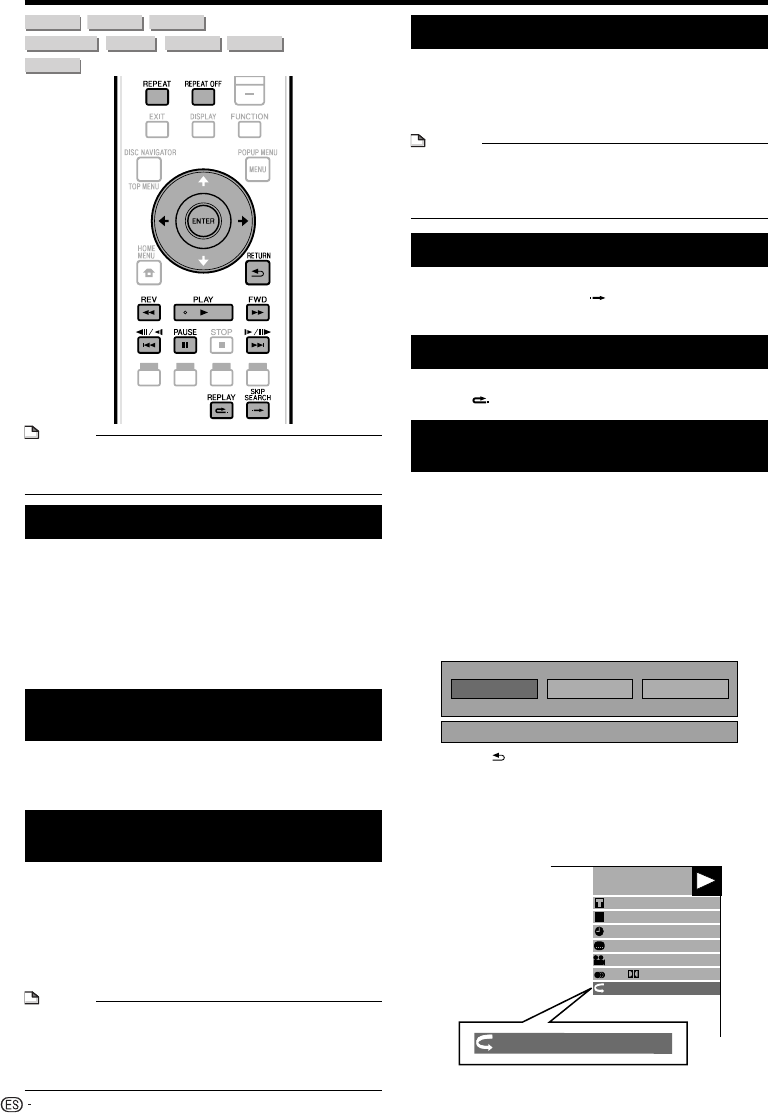 REPEAT
REPEAT OFF
EXIT
DISPLAY
FUNCTION
DISC NAVIGATOR
TOP MENU
POPUP MENU
MENU
ENTER
HOME MENU
RETURN
REV
PLAY
FWD
PAUSE
STOP
REPLAY
SKIP SEARCH

ES -